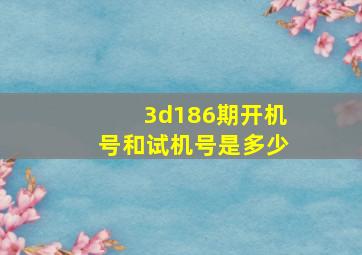 3d186期开机号和试机号是多少